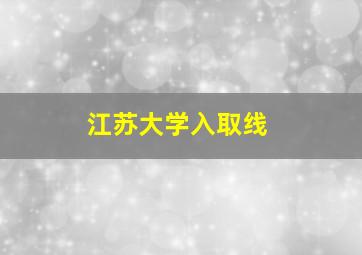 江苏大学入取线